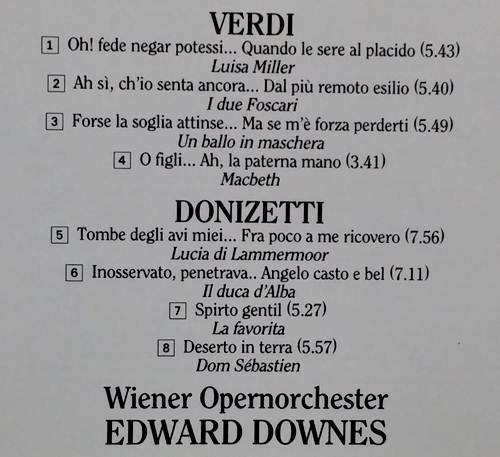 VERDI

1 Oh! fede negar potessi... Quando le sere al placido (5.43)
Luisa Miller

2 Ah sì, ch'io senta ancora... Dal più remoto esilio (5.40)
I due Foscari

3 Forse la soglia attinse... Ma se m'è forza perderti (5.49)
Un ballo in maschera

4 O figli... Ah, la paterna mano (3.41)
Macbeth

DONIZETTI

5 Tombe degli avi miei... Fra poco a me ricovero (7.56)
Lucia di Lammermoor

6 Inosservato, penetrava.. Angelo casto e bel (7.11)
Il duca d'Alba

7 Spirto gentil (5.27)
La favorita

8 Deserto in terra (5.57)
Dom Sébastien

Wiener Opernorchester
EDWARD DOWNES